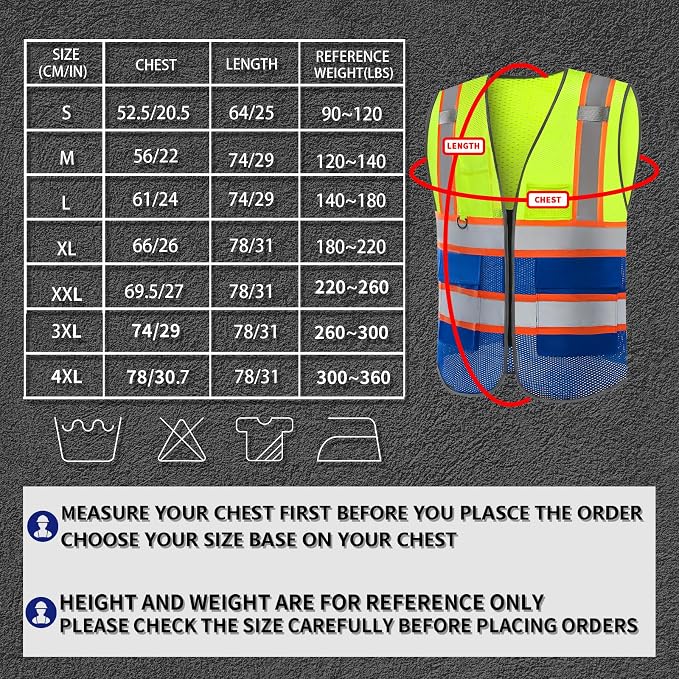 | SIZE (CM/IN) | CHEST | LENGTH | REFERENCE WEIGHT(LBS) |
|---|---|---|---|
| S | 52.5/20.5 | 64/25 | 90~120 |
| M | 56/22 | 74/29 | 120~140 |
| L | 61/24 | 74/29 | 140~180 |
| XL | 66/26 | 78/31 | 180~220 |
| XXL | 69.5/27 | 78/31 | 220~260 |
| 3XL | 74/29 | 78/31 | 260~300 |
| 4XL | 78/30.7 | 78/31 | 300~360 |

LENGTH

CHEST

MEASURE YOUR CHEST FIRST BEFORE YOU PLASCE THE ORDER
CHOOSE YOUR SIZE BASE ON YOUR CHEST

HEIGHT AND WEIGHT ARE FOR REFERENCE ONLY
PLEASE CHECK THE SIZE CAREFULLY BEFORE PLACING ORDERS